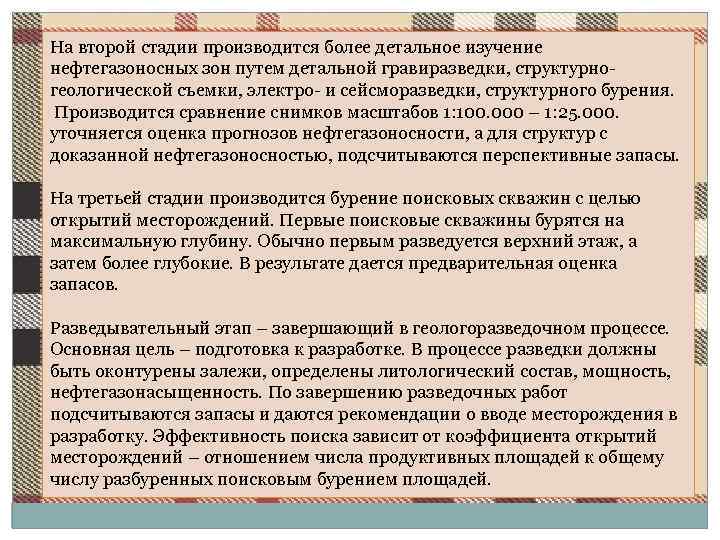 На второй стадии производится более детальное изучение нефтегазоносных зон путем детальной гравиразведки, структурно-геологической съемки, электро- и сейсморазведки, структурного бурения. Производится сравнение снимков масштабов 1:100.000 – 1:25.000. уточняется оценка прогнозов нефтегазоносности, а для структур с доказанной нефтегазоносностью, подсчитываются перспективные запасы.

На третьей стадии производится бурение поисковых скважин с целью открытий месторождений. Первые поисковые скважины бурятся на максимальную глубину. Обычно первым разведуется верхний этаж, а затем более глубокие. В результате дается предварительная оценка запасов.

Разведывательный этап – завершающий в геологоразведочном процессе. Основная цель – подготовка к разработке. В процессе разведки должны быть оконтурены залежи, определены литологический состав, мощность, нефтегазонасыщенность. По завершению разведочных работ подсчитываются запасы и даются рекомендации о вводе месторождения в разработку. Эффективность поиска зависит от коэффициента открытий месторождений – отношением числа продуктивных площадей к общему числу разбуренных поисковым бурением площадей.